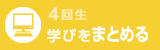 4回生
学びをまとめる